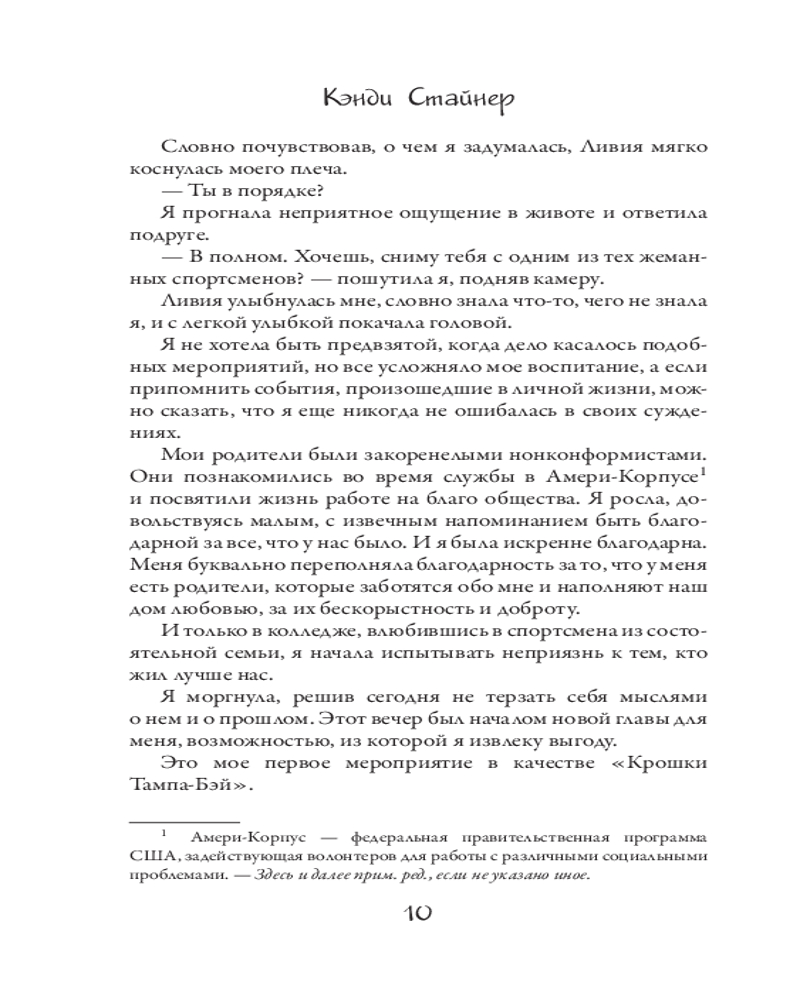 Кэнди Стайнер

Словно почувствовав, о чем я задумалась, Ливия мягко коснулась моего плеча.

— Ты в порядке?

Я прогнала неприятное ощущение в животе и ответила подруге.

— В полном. Хочешь, сниму тебя с одним из тех жеманных спортсменов? — пошутила я, подняв камеру.

Ливия улыбнулась мне, словно знала что-то, чего не знала я, и с легкой улыбкой покачала головой.

Я не хотела быть предвзятой, когда дело касалось подобных мероприятий, но все усложняло мое воспитание, а если припомнить события, произошедшие в личной жизни, можно сказать, что я еще никогда не ошибалась в своих суждениях.

Мои родители были закоренелыми нонконформистами. Они познакомились во время службы в Амери-Корпусе$^1$ и посвятили жизнь работе на благо общества. Я росла, довольствуясь малым, с извечным напоминанием быть благодарной за все, что у нас было. И я была искренне благодарна. Меня буквально переполняла благодарность за то, что у меня есть родители, которые заботятся обо мне и наполняют наш дом любовью, за их бескорыстность и доброту.

И только в колледже, влюбившись в спортсмена из состоятельной семьи, я начала испытывать неприязнь к тем, кто жил лучше нас.

Я моргнула, решив сегодня не терзать себя мыслями о нем и о прошлом. Этот вечер был началом новой главы для меня, возможностью, из которой я извлеку выгоду.

Это мое первое мероприятие в качестве «Крошки Тампа-Бэй».

$^1$ Амери-Корпус — федеральная правительственная программа США, задействующая волонтеров для работы с различными социальными проблемами. — Здесь и далее прим. ред., если не указано иное.

10